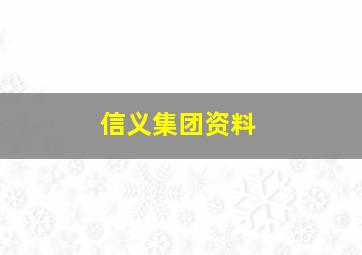 信义集团资料